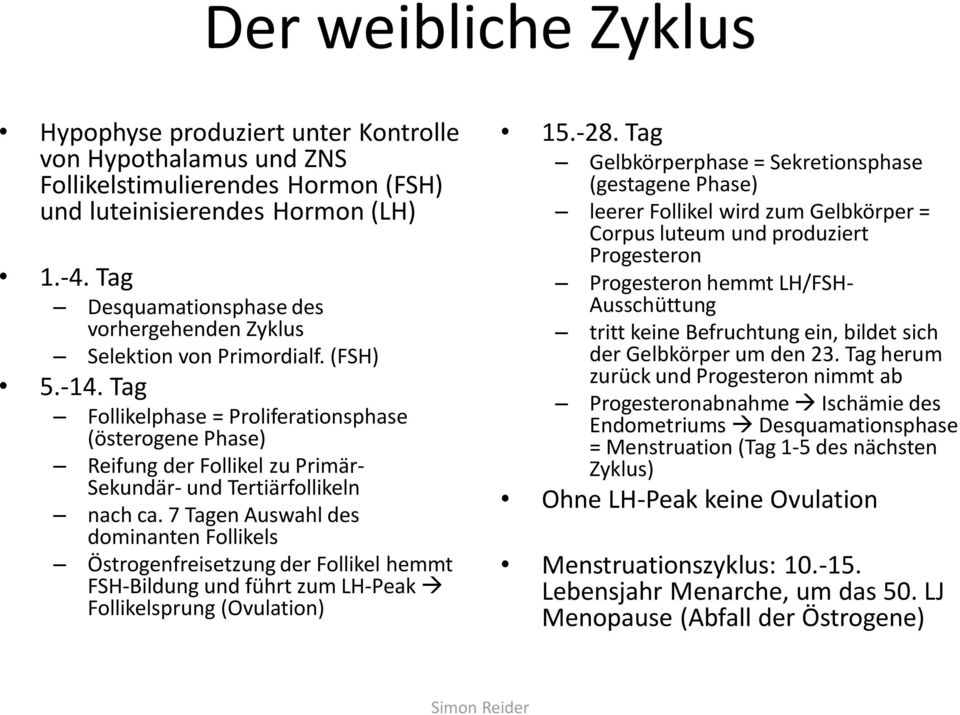 Der weibliche Zyklus

• Hypophyse produziert unter Kontrolle von Hypothalamus und ZNS Follikelstimulierendes Hormon (FSH) und luteinisierendes Hormon (LH)

• 1.-4. Tag
– Desquamationsphase des vorhergehenden Zyklus
– Selektion von Primordialf. (FSH)
• 5.-14. Tag
– Follikelphase = Proliferationsphase (österogene Phase)
– Reifung der Follikel zu Primär- Sekundär- und Tertiärfollikeln
– nach ca. 7 Tagen Auswahl des dominanten Follikels
– Östrogenfreisetzung der Follikel hemmt FSH-Bildung und führt zum LH-Peak → Follikelsprung (Ovulation)

• 15.-28. Tag
– Gelbkörperphase = Sekretionsphase (gestagene Phase)
– leerer Follikel wird zum Gelbkörper = Corpus luteum und produziert Progesteron
– Progesteron hemmt LH/FSH-Ausschüttung
– tritt keine Befruchtung ein, bildet sich der Gelbkörper um den 23. Tag herum zurück und Progesteron nimmt ab
– Progesteronabnahme → Ischämie des Endometriums → Desquamationsphase = Menstruation (Tag 1-5 des nächsten Zyklus)
• Ohne LH-Peak keine Ovulation

• Menstruationszyklus: 10.-15. Lebensjahr Menarche, um das 50. LJ Menopause (Abfall der Östrogene)

Simon Reider